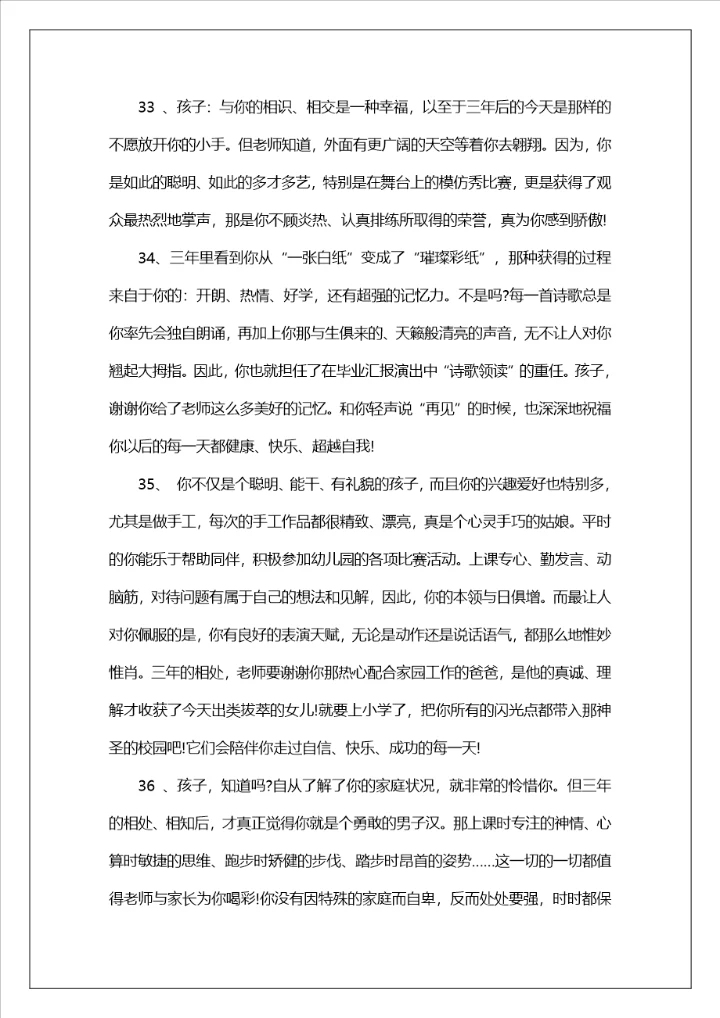 33 、孩子：与你的相识、相交是一种幸福，以至于三年后的今天是那样的不愿放开你的小手。但老师知道，外面有更广阔的天空等着你去翱翔。因为，你是如此的聪明、如此的多才多艺，特别是在舞台上的模仿秀比赛，更是获得了观众最热烈地掌声，那是你不顾炎热、认真排练所取得的荣誉，真为你感到骄傲!

34、三年里看到你从“一张白纸”变成了“璀璨彩纸”，那种获得的过程来自于你的：开朗、热情、好学，还有超强的记忆力。不是吗?每一首诗歌总是你率先会独自朗诵，再加上你那与生俱来的、天籁般清亮的声音，无不让人对你翘起大拇指。因此，你也就担任了在毕业汇报演出中“诗歌领读”的重任。孩子，谢谢你给了老师这么多美好的记忆。和你轻声说“再见”的时候，也深深地祝福你以后的每一天都健康、快乐、超越自我!

35、 你不仅是个聪明、能干、有礼貌的孩子，而且你的兴趣爱好也特别多，尤其是做手工，每次的手工作品都很精致、漂亮，真是个心灵手巧的姑娘。平时的你能乐于帮助同伴，积极参加幼儿园的各项比赛活动。上课专心、勤发言、动脑筋，对待问题有属于自己的想法和见解，因此，你的本领与日俱增。而最让人对你佩服的是，你有良好的表演天赋，无论是动作还是说话语气，都那么地惟妙惟肖。三年的相处，老师要谢谢你那热心配合家园工作的爸爸，是他的真诚、理解才收获了今天出类拔萃的女儿!就要上小学了，把你所有的闪光点都带入那神圣的校园吧!它们会陪伴你走过自信、快乐、成功的每一天!

36 、孩子，知道吗?自从了解了你的家庭状况，就非常的怜惜你。但三年的相处、相知后，才真正觉得你就是个勇敢的男子汉。那上课时专注的神情、心算时敏捷的思维、跑步时矫健的步伐、踏步时昂首的姿势……这一切的一切都值得老师与家长为你喝彩!你没有因特殊的家庭而自卑，反而处处要强，时时都保